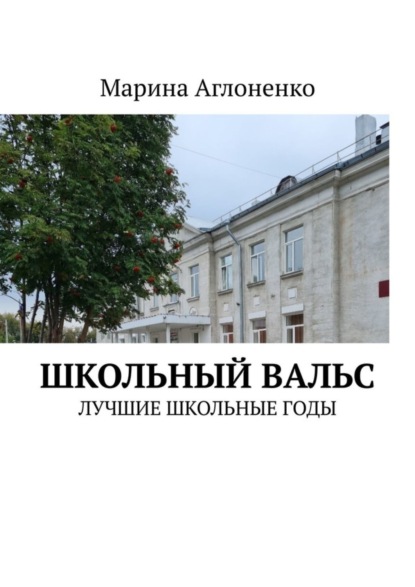 Марина Аглоненко

ШКОЛЬНЫЙ ВАЛЬС
ЛУЧШИЕ ШКОЛЬНЫЕ ГОДЫ